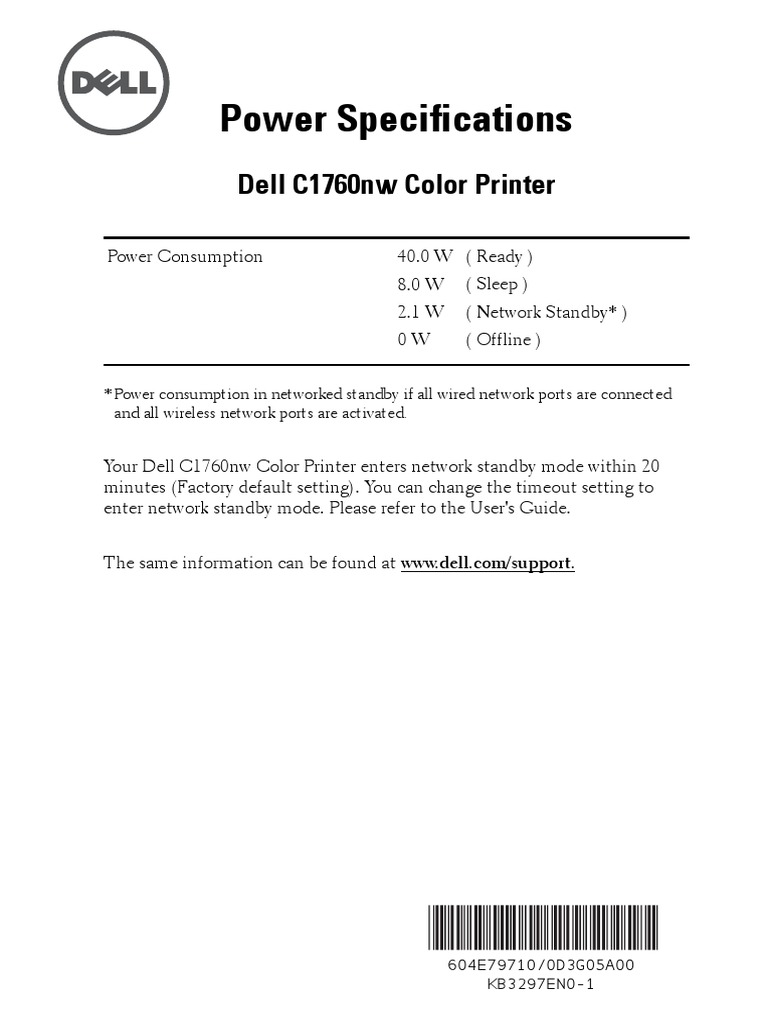 DELL

Power Specifications

Dell C1760nw Color Printer

| Power Consumption | 40.0 W | ( Ready ) |
|---|---|---|
| | 8.0 W | ( Sleep ) |
| | 2.1 W | ( Network Standby* ) |
| | 0 W | ( Offline ) |

*Power consumption in networked standby if all wired network ports are connected and all wireless network ports are activated.

Your Dell C1760nw Color Printer enters network standby mode within 20 minutes (Factory default setting). You can change the timeout setting to enter network standby mode. Please refer to the User's Guide.

The same information can be found at www.dell.com/support.

604E79710/0D3G05A00
KB3297EN0-1